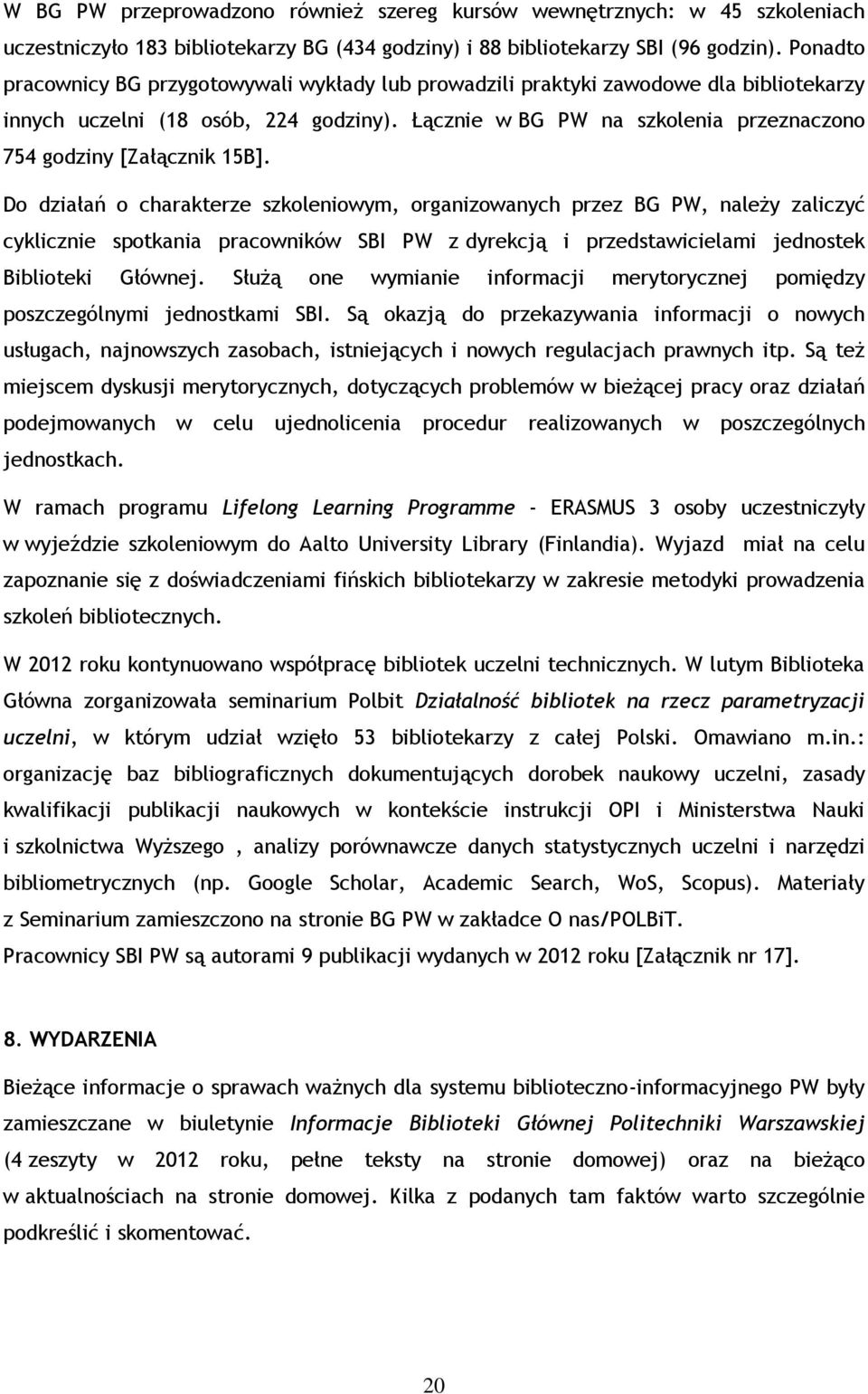 W BG PW przeprowadzono również szereg kursów wewnętrznych: w 45 szkoleniach uczestniczyło 183 bibliotekarzy BG (434 godziny) i 88 bibliotekarzy SBI (96 godzin). Ponadto pracownicy BG przygotowywali wykłady lub prowadzili praktyki zawodowe dla bibliotekarzy innych uczelni (18 osób, 224 godziny). Łącznie w BG PW na szkolenia przeznaczono 754 godziny [Załącznik 15B].

Do działań o charakterze szkoleniowym, organizowanych przez BG PW, należy zaliczyć cyklicznie spotkania pracowników SBI PW z dyrekcją i przedstawicielami jednostek Biblioteki Głównej. Służą one wymianie informacji merytorycznej pomiędzy poszczególnymi jednostkami SBI. Są okazją do przekazywania informacji o nowych usługach, najnowszych zasobach, istniejących i nowych regulacjach prawnych itp. Są też miejscem dyskusji merytorycznych, dotyczących problemów w bieżącej pracy oraz działań podejmowanych w celu ujednolicenia procedur realizowanych w poszczególnych jednostkach.

W ramach programu Lifelong Learning Programme - ERASMUS 3 osoby uczestniczyły w wyjeździe szkoleniowym do Aalto University Library (Finlandia). Wyjazd miał na celu zapoznanie się z doświadczeniami fińskich bibliotekarzy w zakresie metodyki prowadzenia szkoleń bibliotecznych.

W 2012 roku kontynuowano współpracę bibliotek uczelni technicznych. W lutym Biblioteka Główna zorganizowała seminarium Polbit Działalność bibliotek na rzecz parametryzacji uczelni, w którym udział wzięło 53 bibliotekarzy z całej Polski. Omawiano m.in.: organizację baz bibliograficznych dokumentujących dorobek naukowy uczelni, zasady kwalifikacji publikacji naukowych w kontekście instrukcji OPI i Ministerstwa Nauki i szkolnictwa Wyższego , analizy porównawcze danych statystycznych uczelni i narzędzi bibliometrycznych (np. Google Scholar, Academic Search, WoS, Scopus). Materiały z Seminarium zamieszczono na stronie BG PW w zakładce O nas/POLBiT.
Pracownicy SBI PW są autorami 9 publikacji wydanych w 2012 roku [Załącznik nr 17].

8. WYDARZENIA

Bieżące informacje o sprawach ważnych dla systemu biblioteczno-informacyjnego PW były zamieszczane w biuletynie Informacje Biblioteki Głównej Politechniki Warszawskiej (4 zeszyty w 2012 roku, pełne teksty na stronie domowej) oraz na bieżąco w aktualnościach na stronie domowej. Kilka z podanych tam faktów warto szczególnie podkreślić i skomentować.

20